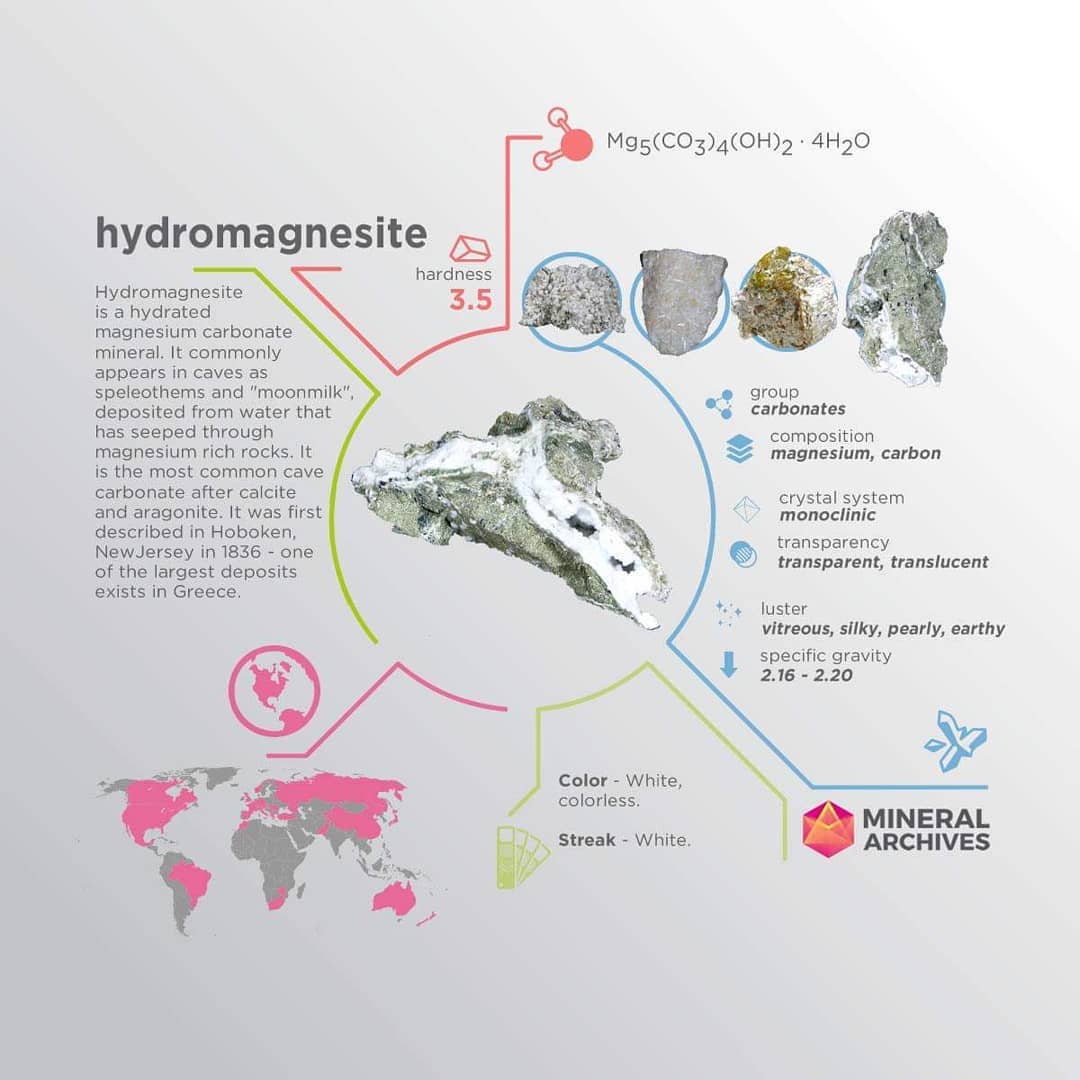 $Mg_5(CO_3)_4(OH)_2 \cdot 4H_2O$

hydromagnesite

hardness
3.5

Hydromagnesite is a hydrated magnesium carbonate mineral. It commonly appears in caves as speleothems and "moonmilk", deposited from water that has seeped through magnesium rich rocks. It is the most common cave carbonate after calcite and aragonite. It was first described in Hoboken, NewJersey in 1836 - one of the largest deposits exists in Greece.

group
carbonates

composition
magnesium, carbon

crystal system
monoclinic

transparency
transparent, translucent

luster
vitreous, silky, pearly, earthy

specific gravity
2.16 - 2.20

Color - White, colorless.

Streak - White.

MINERAL ARCHIVES